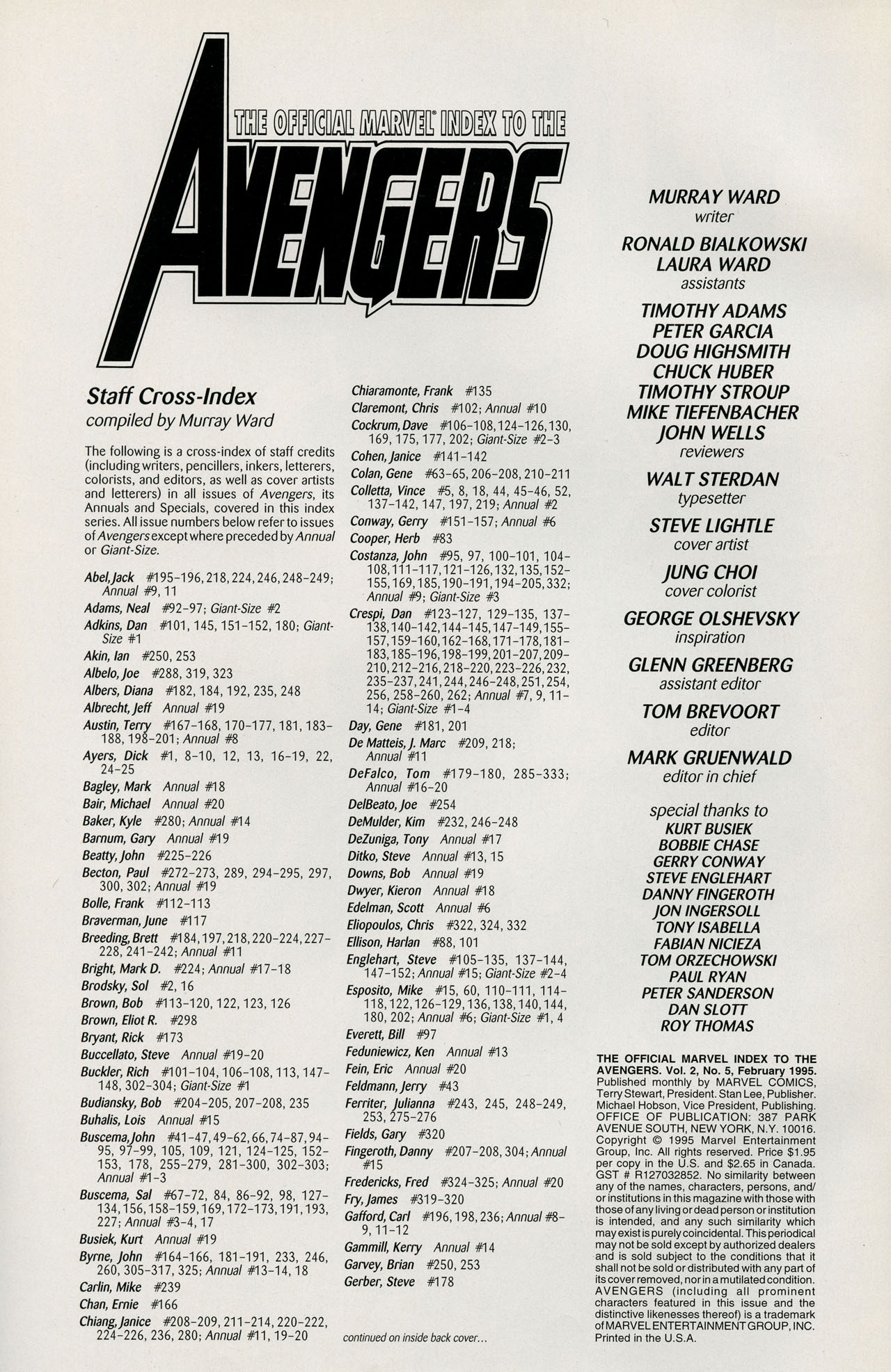 THE OFFICIAL MARVEL® INDEX TO THE
AVENGERS

Staff Cross-Index
compiled by Murray Ward

The following is a cross-index of staff credits (including writers, pencillers, inkers, letterers, colorists, and editors, as well as cover artists and letterers) in all issues of Avengers, its Annuals and Specials, covered in this index series. All issue numbers below refer to issues of Avengers except where preceded by Annual or Giant-Size.

Abel, Jack #195-196, 218, 224, 246, 248-249; Annual #9, 11
Adams, Neal #92-97; Giant-Size #2
Adkins, Dan #101, 145, 151-152, 180; Giant-Size #1
Akin, Ian #250, 253
Albelo, Joe #288, 319, 323
Albers, Diana #182, 184, 192, 235, 248
Albrecht, Jeff Annual #19
Austin, Terry #167-168, 170-177, 181, 183-188, 198-201; Annual #8
Ayers, Dick #1, 8-10, 12, 13, 16-19, 22, 24-25
Bagley, Mark Annual #18
Bair, Michael Annual #20
Baker, Kyle #280; Annual #14
Barnum, Gary Annual #19
Beatty, John #225-226
Becton, Paul #272-273, 289, 294-295, 297, 300, 302; Annual #19
Bolle, Frank #112-113
Braverman, June #117
Breeding, Brett #184, 197, 218, 220-224, 227-228, 241-242; Annual #11
Bright, Mark D. #224; Annual #17-18
Brodsky, Sol #2, 16
Brown, Bob #113-120, 122, 123, 126
Brown, Eliot R. #298
Bryant, Rick #173
Buccellato, Steve Annual #19-20
Buckler, Rich #101-104, 106-108, 113, 147-148, 302-304; Giant-Size #1
Budiansky, Bob #204-205, 207-208, 235
Buhalis, Lois Annual #15
Buscema, John #41-47, 49-62, 66, 74-87, 94-95, 97-99, 105, 109, 121, 124-125, 152-153, 178, 255-279, 281-300, 302-303; Annual #1-3
Buscema, Sal #67-72, 84, 86-92, 98, 127-134, 156, 158-159, 169, 172-173, 191, 193, 227; Annual #3-4, 17
Busiek, Kurt Annual #19
Byrne, John #164-166, 181-191, 233, 246, 260, 305-317, 325; Annual #13-14, 18
Carlin, Mike #239
Chan, Ernie #166
Chiang, Janice #208-209, 211-214, 220-222, 224-226, 236, 280; Annual #11, 19-20

Chiaramonte, Frank #135
Claremont, Chris #102; Annual #10
Cockrum, Dave #106-108, 124-126, 130, 169, 175, 177, 202; Giant-Size #2-3
Cohen, Janice #141-142
Colan, Gene #63-65, 206-208, 210-211
Colletta, Vince #5, 8, 18, 44, 45-46, 52, 137-142, 147, 197, 219; Annual #2
Conway, Gerry #151-157; Annual #6
Cooper, Herb #83
Costanza, John #95, 97, 100-101, 104-108, 111-117, 121-126, 132, 135, 152-155, 169, 185, 190-191, 194-205, 332; Annual #9; Giant-Size #3
Crespi, Dan #123-127, 129-135, 137-138, 140-142, 144-145, 147-149, 155-157, 159-160, 162-168, 171-178, 181-183, 185-196, 198-199, 201-207, 209-210, 212-216, 218-220, 223-226, 232, 235-237, 241, 244, 246-248, 251, 254, 256, 258-260, 262; Annual #7, 9, 11-14; Giant-Size #1-4
Day, Gene #181, 201
De Matteis, J. Marc #209, 218; Annual #11
DeFalco, Tom #179-180, 285-333; Annual #16-20
DelBeato, Joe #254
DeMulder, Kim #232, 246-248
DeZuniga, Tony Annual #17
Ditko, Steve Annual #13, 15
Downs, Bob Annual #19
Dwyer, Kieron Annual #18
Edelman, Scott Annual #6
Eliopoulos, Chris #322, 324, 332
Ellison, Harlan #88, 101
Englehart, Steve #105-135, 137-144, 147-152; Annual #15; Giant-Size #2-4
Esposito, Mike #15, 60, 110-111, 114-118, 122, 126-129, 136, 138, 140, 144, 180, 202; Annual #6; Giant-Size #1, 4
Everett, Bill #97
Feduniewicz, Ken Annual #13
Fein, Eric Annual #20
Feldmann, Jerry #43
Ferriter, Julianna #243, 245, 248-249, 253, 275-276
Fields, Gary #320
Fingeroth, Danny #207-208, 304; Annual #15
Fredericks, Fred #324-325; Annual #20
Fry, James #319-320
Gafford, Carl #196, 198, 236; Annual #8-9, 11-12
Gammill, Kerry Annual #14
Garvey, Brian #250, 253
Gerber, Steve #178

continued on inside back cover...

MURRAY WARD
writer
RONALD BIALKOWSKI
LAURA WARD
assistants
TIMOTHY ADAMS
PETER GARCIA
DOUG HIGHSMITH
CHUCK HUBER
TIMOTHY STROUP
MIKE TIEFENBACHER
JOHN WELLS
reviewers
WALT STERDAN
typesetter
STEVE LIGHTLE
cover artist
JUNG CHOI
cover colorist
GEORGE OLSHEVSKY
inspiration
GLENN GREENBERG
assistant editor
TOM BREVOORT
editor
MARK GRUENWALD
editor in chief

special thanks to
KURT BUSIEK
BOBBIE CHASE
GERRY CONWAY
STEVE ENGLEHART
DANNY FINGEROTH
JON INGERSOLL
TONY ISABELLA
FABIAN NICIEZA
TOM ORZECHOWSKI
PAUL RYAN
PETER SANDERSON
DAN SLOTT
ROY THOMAS

THE OFFICIAL MARVEL INDEX TO THE AVENGERS. Vol. 2, No. 5, February 1995. Published monthly by MARVEL COMICS, Terry Stewart, President. Stan Lee, Publisher. Michael Hobson, Vice President, Publishing. OFFICE OF PUBLICATION: 387 PARK AVENUE SOUTH, NEW YORK, N.Y. 10016. Copyright © 1995 Marvel Entertainment Group, Inc. All rights reserved. Price $1.95 per copy in the U.S. and $2.65 in Canada. GST # R127032852. No similarity between any of the names, characters, persons, and/or institutions in this magazine with those with those of any living or dead person or institution is intended, and any such similarity which may exist is purely coincidental. This periodical may not be sold except by authorized dealers and is sold subject to the conditions that it shall not be sold or distributed with any part of its cover removed, nor in a mutilated condition. AVENGERS (including all prominent characters featured in this issue and the distinctive likenesses thereof) is a trademark of MARVEL ENTERTAINMENT GROUP, INC. Printed in the U.S.A.